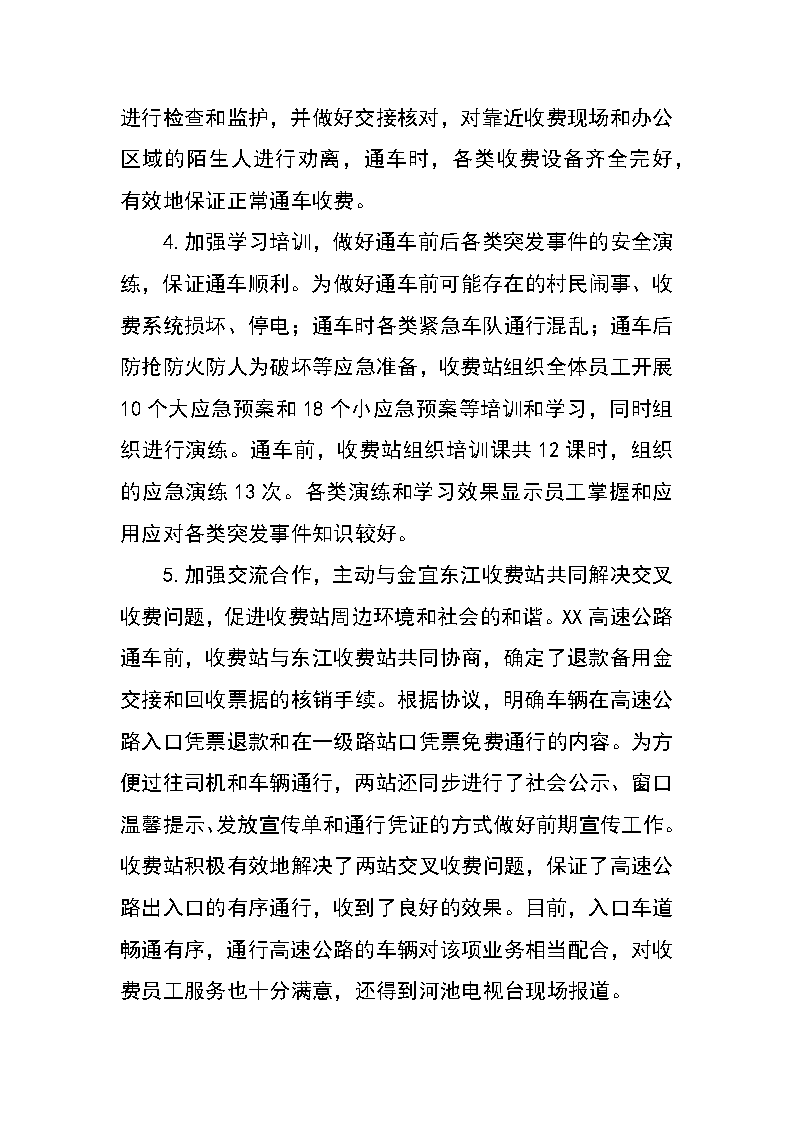 进行检查和监护，并做好交接核对，对靠近收费现场和办公区域的陌生人进行劝离，通车时，各类收费设备齐全完好，有效地保证正常通车收费。

4.加强学习培训，做好通车前后各类突发事件的安全演练，保证通车顺利。为做好通车前可能存在的村民闹事、收费系统损坏、停电；通车时各类紧急车队通行混乱；通车后防抢防火防人为破坏等应急准备，收费站组织全体员工开展10个大应急预案和18个小应急预案等培训和学习，同时组织进行演练。通车前，收费站组织培训课共12课时，组织的应急演练13次。各类演练和学习效果显示员工掌握和应用应对各类突发事件知识较好。

5.加强交流合作，主动与金宜东江收费站共同解决交叉收费问题，促进收费站周边环境和社会的和谐。XX高速公路通车前，收费站与东江收费站共同协商，确定了退款备用金交接和回收票据的核销手续。根据协议，明确车辆在高速公路入口凭票退款和在一级路站口凭票免费通行的内容。为方便过往司机和车辆通行，两站还同步进行了社会公示、窗口温馨提示、发放宣传单和通行凭证的方式做好前期宣传工作。收费站积极有效地解决了两站交叉收费问题，保证了高速公路出入口的有序通行，收到了良好的效果。目前，入口车道畅通有序，通行高速公路的车辆对该项业务相当配合，对收费员工服务也十分满意，还得到河池电视台现场报道。